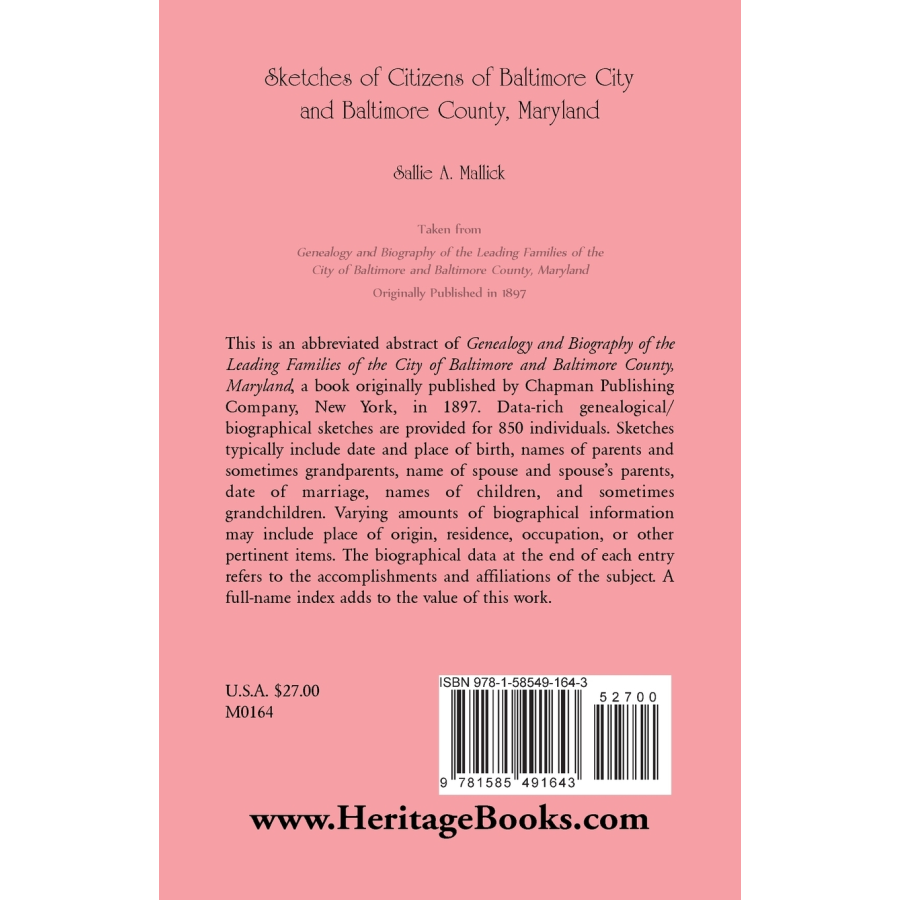 Sketches of Citizens of Baltimore City and Baltimore County, Maryland

Sallie A. Mallick

Taken from

Genealogy and Biography of the Leading Families of the City of Baltimore and Baltimore County, Maryland

Originally Published in 1897

This is an abbreviated abstract of Genealogy and Biography of the Leading Families of the City of Baltimore and Baltimore County, Maryland, a book originally published by Chapman Publishing Company, New York, in 1897. Data-rich genealogical/biographical sketches are provided for 850 individuals. Sketches typically include date and place of birth, names of parents and sometimes grandparents, name of spouse and spouse's parents, date of marriage, names of children, and sometimes grandchildren. Varying amounts of biographical information may include place of origin, residence, occupation, or other pertinent items. The biographical data at the end of each entry refers to the accomplishments and affiliations of the subject. A full-name index adds to the value of this work.

U.S.A. $27.00
M0164

ISBN 978-1-58549-164-3

52700

9 781585 491643

www.HeritageBooks.com